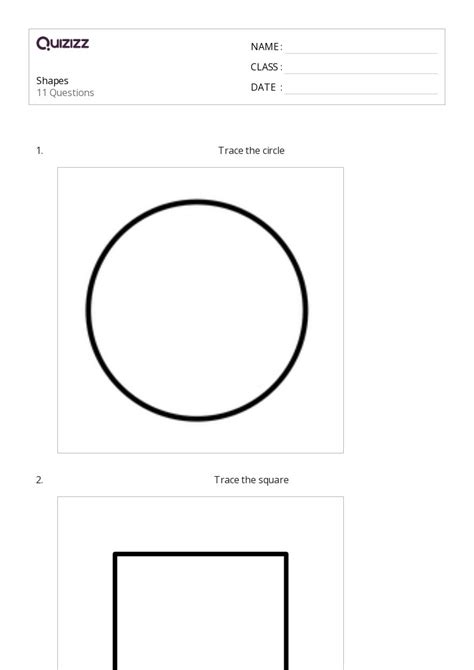 Quizizz

Shapes
11 Questions

NAME :
CLASS :
DATE :

1. Trace the circle

2. Trace the square